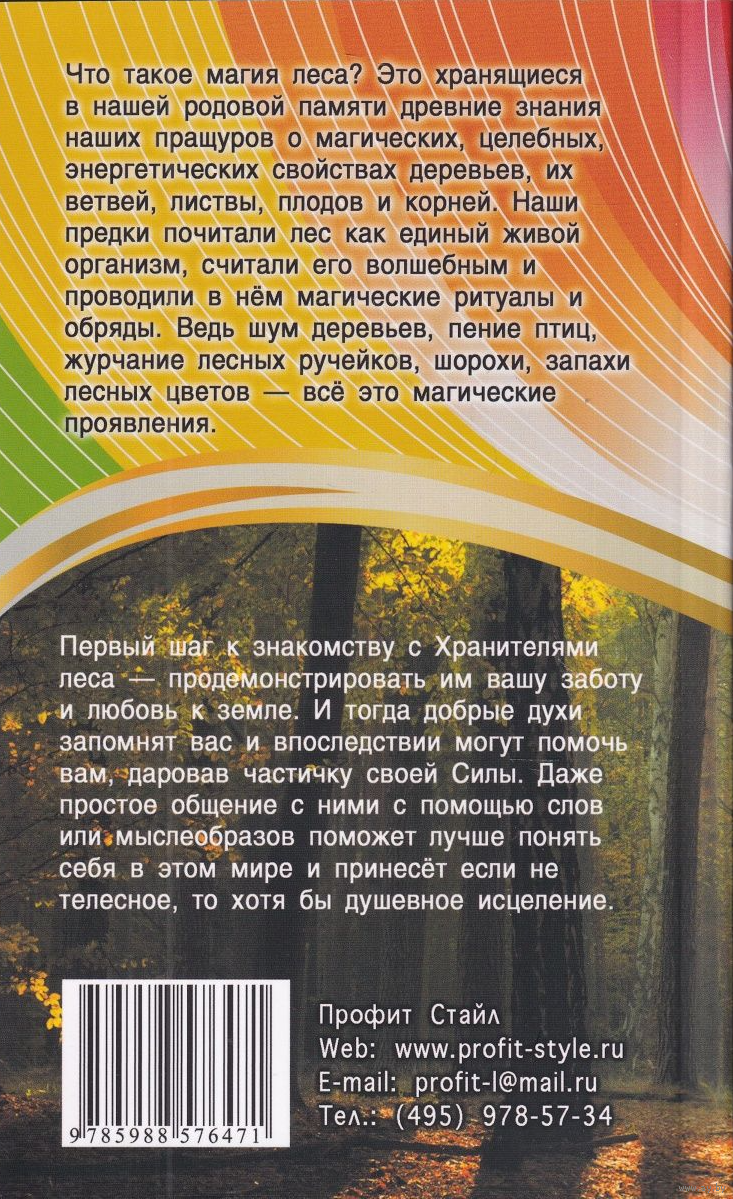 Что такое магия леса? Это хранящиеся в нашей родовой памяти древние знания наших пращуров о магических, целебных, энергетических свойствах деревьев, их ветвей, листвы, плодов и корней. Наши предки почитали лес как единый живой организм, считали его волшебным и проводили в нём магические ритуалы и обряды. Ведь шум деревьев, пение птиц, журчание лесных ручейков, шорохи, запахи лесных цветов — всё это магические проявления.

Первый шаг к знакомству с Хранителями леса — продемонстрировать им вашу заботу и любовь к земле. И тогда добрые духи запомнят вас и впоследствии могут помочь вам, даровав частичку своей Силы. Даже простое общение с ними с помощью слов или мыслеобразов поможет лучше понять себя в этом мире и принесёт если не телесное, то хотя бы душевное исцеление.

9 785988 576471

Профит Стайл
Web: www.profit-style.ru
E-mail: profit-l@mail.ru
Тел.: (495) 978-57-34